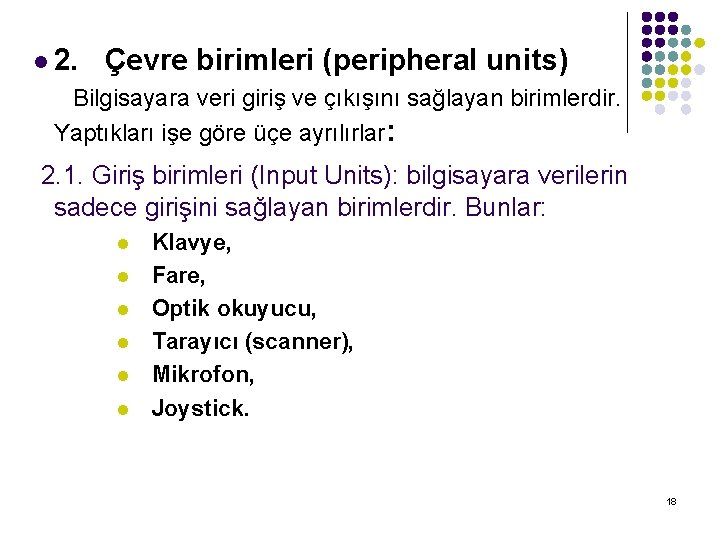 2. Çevre birimleri (peripheral units)

Bilgisayara veri giriş ve çıkışını sağlayan birimlerdir. Yaptıkları işe göre üçe ayrılırlar:

2.1. Giriş birimleri (Input Units): bilgisayara verilerin sadece girişini sağlayan birimlerdir. Bunlar:

- Klavye,
- Fare,
- Optik okuyucu,
- Tarayıcı (scanner),
- Mikrofon,
- Joystick.

18